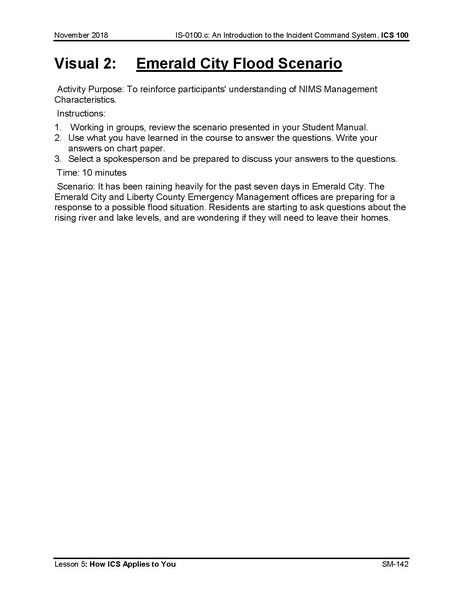 November 2018 IS-0100.c: An Introduction to the Incident Command System, ICS 100

Visual 2: Emerald City Flood Scenario

Activity Purpose: To reinforce participants' understanding of NIMS Management Characteristics.

Instructions:

1. Working in groups, review the scenario presented in your Student Manual.
2. Use what you have learned in the course to answer the questions. Write your answers on chart paper.
3. Select a spokesperson and be prepared to discuss your answers to the questions.

Time: 10 minutes

Scenario: It has been raining heavily for the past seven days in Emerald City. The Emerald City and Liberty County Emergency Management offices are preparing for a response to a possible flood situation. Residents are starting to ask questions about the rising river and lake levels, and are wondering if they will need to leave their homes.

Lesson 5: How ICS Applies to You SM-142